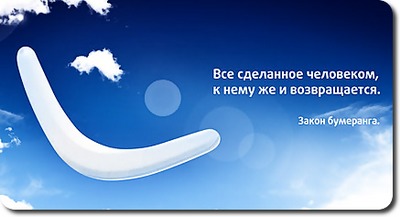 Все сделанное человеком, к нему же и возвращается.

Закон бумеранга.